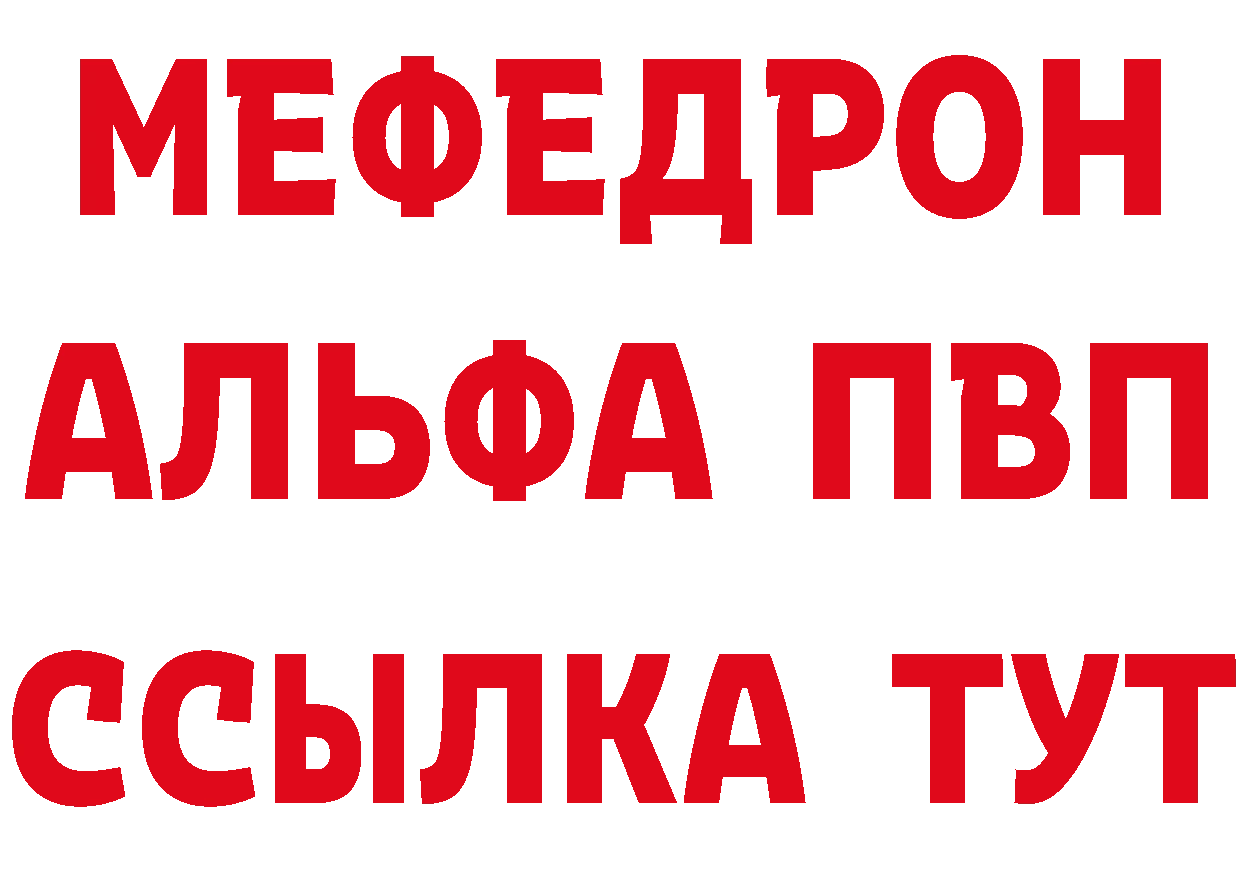 МЕФЕДРОН
АЛЬФА ПВП
ССЫЛКА ТУТ